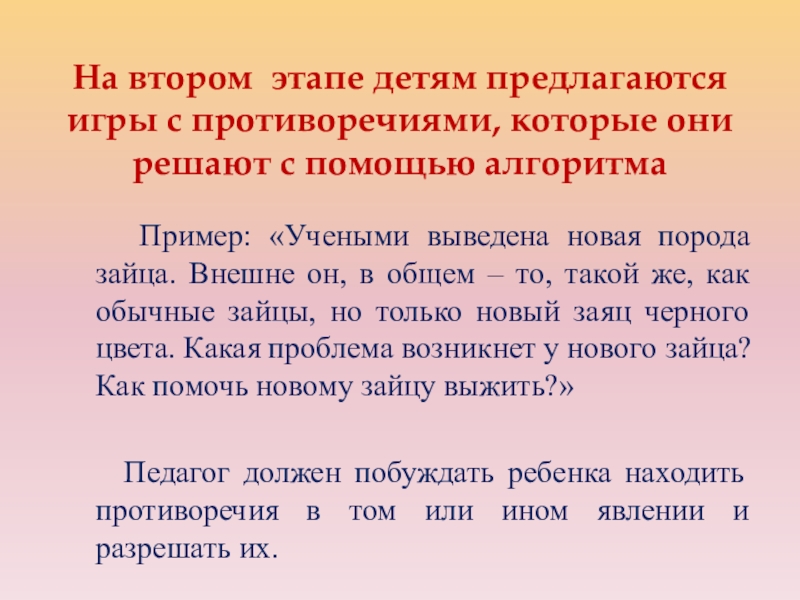 На втором  этапе детям предлагаются игры с противоречиями, которые они решают с помощью алгоритма

Пример: «Учеными выведена новая порода зайца. Внешне он, в общем – то, такой же, как обычные зайцы, но только новый заяц черного цвета. Какая проблема возникнет у нового зайца? Как помочь новому зайцу выжить?»

Педагог должен побуждать ребенка находить противоречия в том или ином явлении и разрешать их.